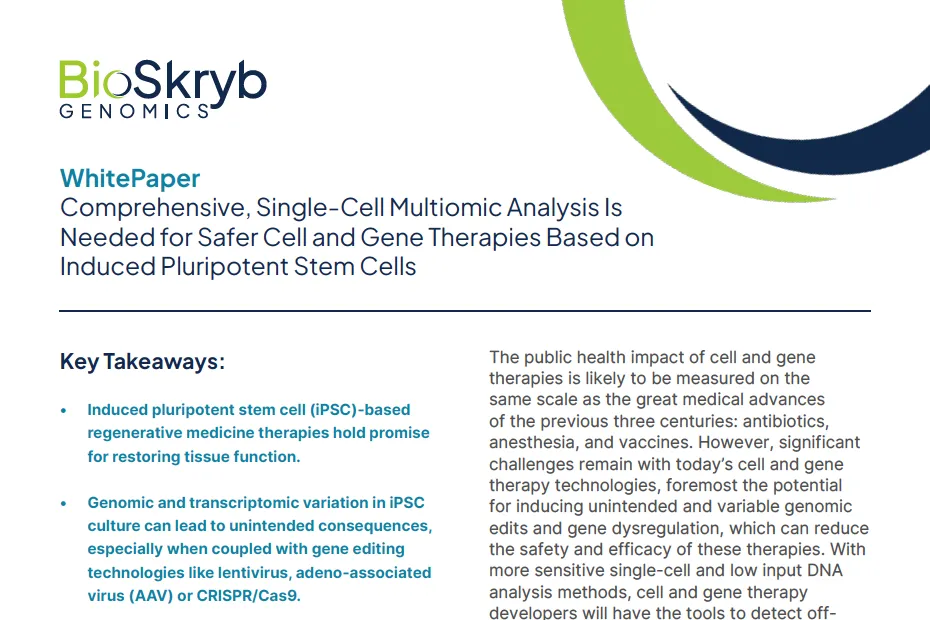 BioSkryb
GENOMICS

WhitePaper
Comprehensive, Single-Cell Multiomic Analysis Is Needed for Safer Cell and Gene Therapies Based on Induced Pluripotent Stem Cells

Key Takeaways:

• Induced pluripotent stem cell (iPSC)-based regenerative medicine therapies hold promise for restoring tissue function.

• Genomic and transcriptomic variation in iPSC culture can lead to unintended consequences, especially when coupled with gene editing technologies like lentivirus, adeno-associated virus (AAV) or CRISPR/Cas9.

The public health impact of cell and gene therapies is likely to be measured on the same scale as the great medical advances of the previous three centuries: antibiotics, anesthesia, and vaccines. However, significant challenges remain with today's cell and gene therapy technologies, foremost the potential for inducing unintended and variable genomic edits and gene dysregulation, which can reduce the safety and efficacy of these therapies. With more sensitive single-cell and low input DNA analysis methods, cell and gene therapy developers will have the tools to detect off-